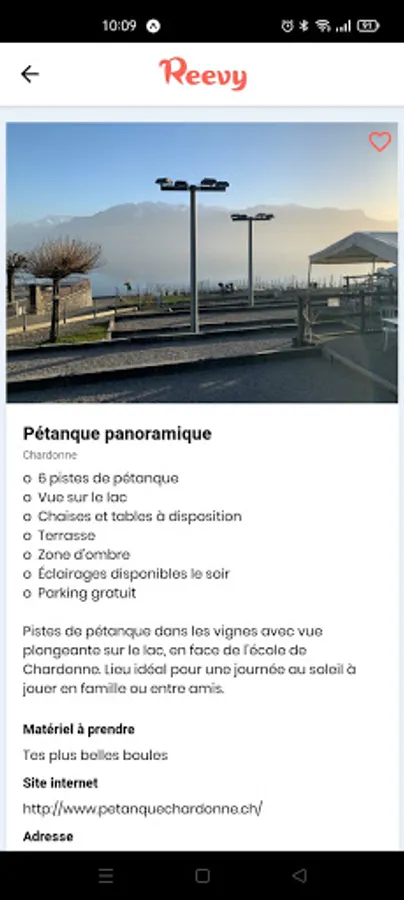 10:09

Reevy

Pétanque panoramique

Chardonne

o 6 pistes de pétanque
o Vue sur le lac
o Chaises et tables à disposition
o Terrasse
o Zone d'ombre
o Éclairages disponibles le soir
o Parking gratuit

Pistes de pétanque dans les vignes avec vue plongeante sur le lac, en face de l'école de Chardonne. Lieu idéal pour une journée au soleil à jouer en famille ou entre amis.

Matériel à prendre

Tes plus belles boules

Site internet

http://www.petanquechardonne.ch/

Adresse